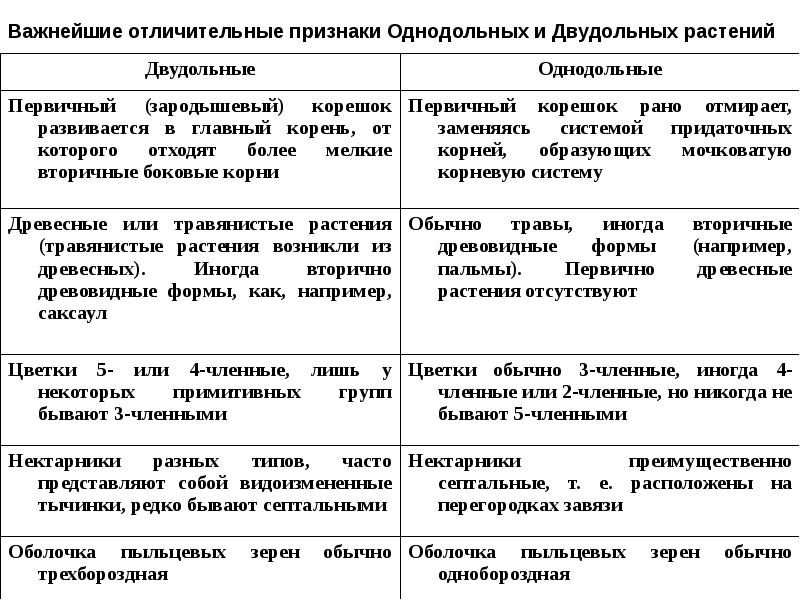 Важнейшие отличительные признаки Однодольных и Двудольных растений

| Двудольные | Однодольные |
|---|---|
| Первичный (зародышевый) корешок развивается в главный корень, от которого отходят более мелкие вторичные боковые корни | Первичный корешок рано отмирает, заменяясь системой придаточных корней, образующих мочковатую корневую систему |
| Древесные или травянистые растения (травянистые растения возникли из древесных). Иногда вторично древовидные формы, как, например, саксаул | Обычно травы, иногда вторичные древовидные формы (например, пальмы). Первично древесные растения отсутствуют |
| Цветки 5- или 4-членные, лишь у некоторых примитивных групп бывают 3-членными | Цветки обычно 3-членные, иногда 4-членные или 2-членные, но никогда не бывают 5-членными |
| Нектарники разных типов, часто представляют собой видоизмененные тычинки, редко бывают септальными | Нектарники преимущественно септальные, т. е. расположены на перегородках завязи |
| Оболочка пыльцевых зерен обычно трехбороздная | Оболочка пыльцевых зерен обычно однобороздная |